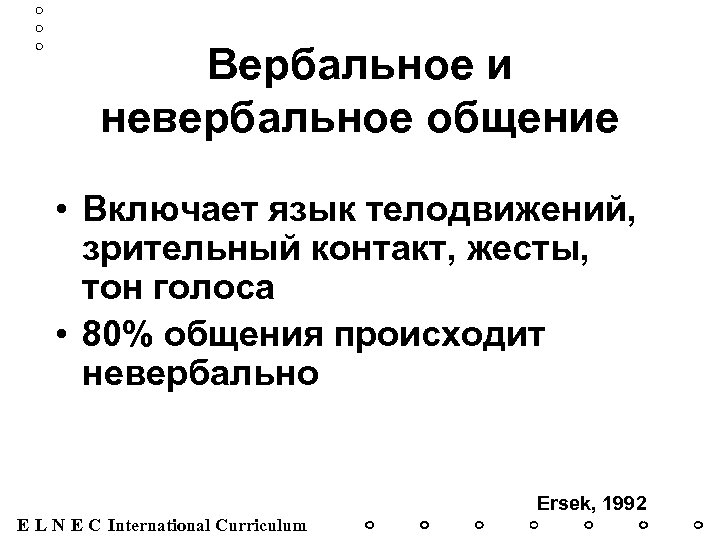 Вербальное и невербальное общение

• Включает язык телодвижений, зрительный контакт, жесты, тон голоса
• 80% общения происходит невербально

Ersek, 1992

E L N E C International Curriculum